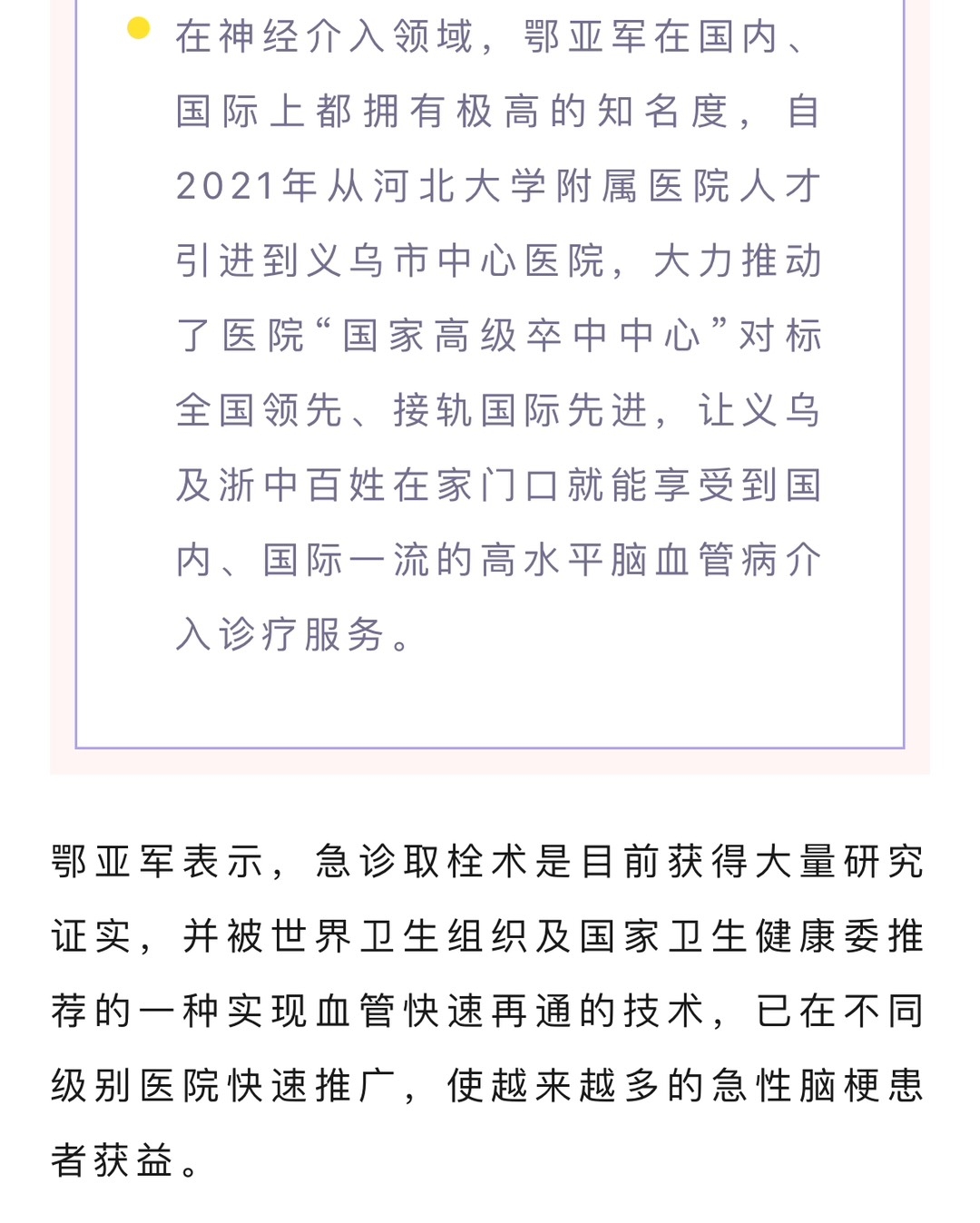 在神经介入领域，鄂亚军在国内、国际上都拥有极高的知名度，自2021年从河北大学附属医院人才引进到义乌市中心医院，大力推动了医院“国家高级卒中中心”对标全国领先、接轨国际先进，让义乌及浙中百姓在家门口就能享受到国内、国际一流的高水平脑血管病介入诊疗服务。

鄂亚军表示，急诊取栓术是目前获得大量研究证实，并被世界卫生组织及国家卫生健康委推荐的一种实现血管快速再通的技术，已在不同级别医院快速推广，使越来越多的急性脑梗患者获益。